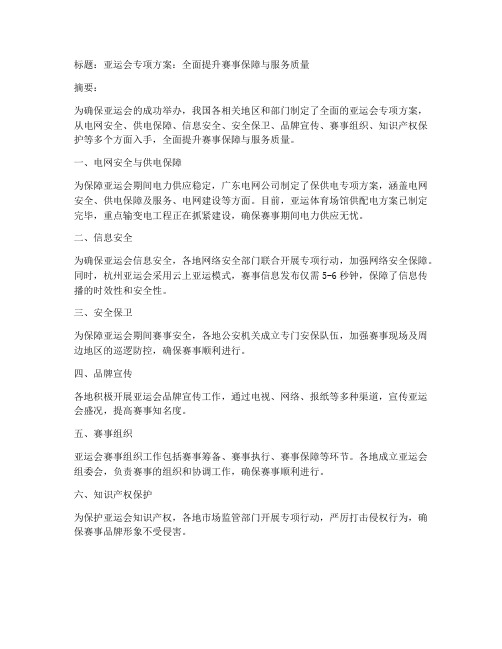 标题：亚运会专项方案：全面提升赛事保障与服务质量

摘要：

为确保亚运会的成功举办，我国各相关地区和部门制定了全面的亚运会专项方案，从电网安全、供电保障、信息安全、安全保卫、品牌宣传、赛事组织、知识产权保护等多个方面入手，全面提升赛事保障与服务质量。

一、电网安全与供电保障

为保障亚运会期间电力供应稳定，广东电网公司制定了保供电专项方案，涵盖电网安全、供电保障及服务、电网建设等方面。目前，亚运体育场馆供配电方案已制定完毕，重点输变电工程正在抓紧建设，确保赛事期间电力供应无忧。

二、信息安全

为确保亚运会信息安全，各地网络安全部门联合开展专项行动，加强网络安全保障。同时，杭州亚运会采用云上亚运模式，赛事信息发布仅需 5-6 秒钟，保障了信息传播的时效性和安全性。

三、安全保卫

为保障亚运会期间赛事安全，各地公安机关成立专门安保队伍，加强赛事现场及周边地区的巡逻防控，确保赛事顺利进行。

四、品牌宣传

各地积极开展亚运会品牌宣传工作，通过电视、网络、报纸等多种渠道，宣传亚运会盛况，提高赛事知名度。

五、赛事组织

亚运会赛事组织工作包括赛事筹备、赛事执行、赛事保障等环节。各地成立亚运会组委会，负责赛事的组织和协调工作，确保赛事顺利进行。

六、知识产权保护

为保护亚运会知识产权，各地市场监管部门开展专项行动，严厉打击侵权行为，确保赛事品牌形象不受侵害。